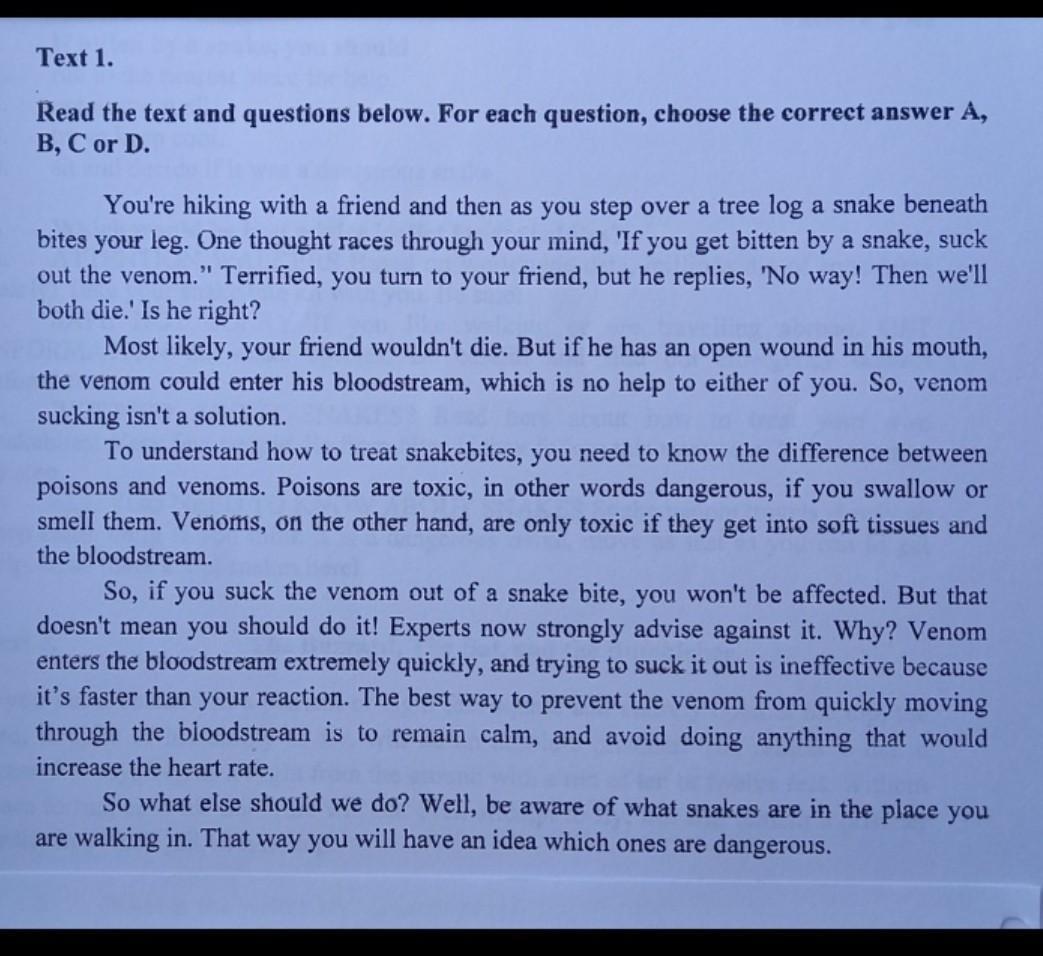 Text 1.

Read the text and questions below. For each question, choose the correct answer A, B, C or D.

You're hiking with a friend and then as you step over a tree log a snake beneath bites your leg. One thought races through your mind, 'If you get bitten by a snake, suck out the venom." Terrified, you turn to your friend, but he replies, 'No way! Then we'll both die.' Is he right?

Most likely, your friend wouldn't die. But if he has an open wound in his mouth, the venom could enter his bloodstream, which is no help to either of you. So, venom sucking isn't a solution.

To understand how to treat snakebites, you need to know the difference between poisons and venoms. Poisons are toxic, in other words dangerous, if you swallow or smell them. Venoms, on the other hand, are only toxic if they get into soft tissues and the bloodstream.

So, if you suck the venom out of a snake bite, you won't be affected. But that doesn't mean you should do it! Experts now strongly advise against it. Why? Venom enters the bloodstream extremely quickly, and trying to suck it out is ineffective because it's faster than your reaction. The best way to prevent the venom from quickly moving through the bloodstream is to remain calm, and avoid doing anything that would increase the heart rate.

So what else should we do? Well, be aware of what snakes are in the place you are walking in. That way you will have an idea which ones are dangerous.